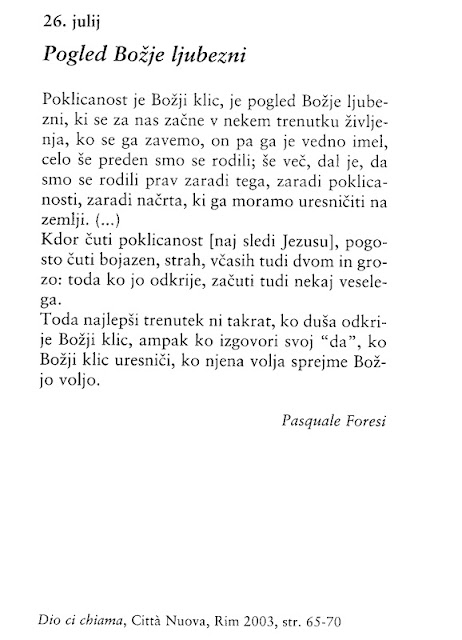 26. julij

Pogled Božje ljubezni

Poklicanost je Božji klic, je pogled Božje ljubezni, ki se za nas začne v nekem trenutku življenja, ko se ga zavemo, on pa ga je vedno imel, celo še preden smo se rodili; še več, dal je, da smo se rodili prav zaradi tega, zaradi poklicanosti, zaradi načrta, ki ga moramo uresničiti na zemlji. (...)
Kdor čuti poklicanost [naj sledi Jezusu], pogosto čuti bojazen, strah, včasih tudi dvom in grozo: toda ko jo odkrije, začuti tudi nekaj veselega.
Toda najlepši trenutek ni takrat, ko duša odkrije Božji klic, ampak ko izgovori svoj "da", ko Božji klic uresniči, ko njena volja sprejme Božjo voljo.

Pasquale Foresi

Dio ci chiama, Città Nuova, Rim 2003, str. 65-70